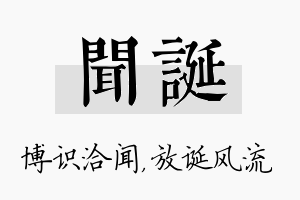 聞誕

博识洽闻,放诞风流